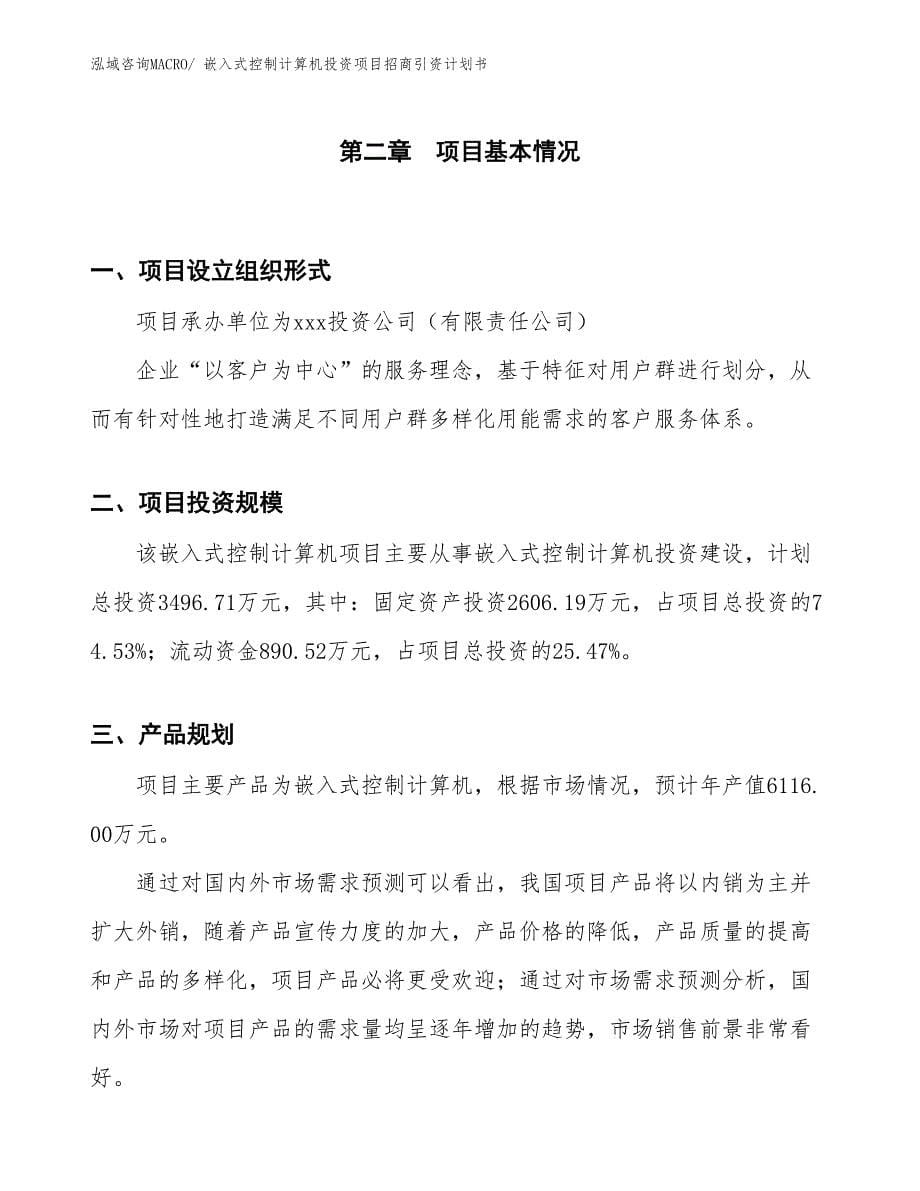 泓域咨询MACRO/ 嵌入式控制计算机投资项目招商引资计划书

第二章　项目基本情况

一、项目设立组织形式

项目承办单位为xxx投资公司（有限责任公司）

企业“以客户为中心”的服务理念，基于特征对用户群进行划分，从而有针对性地打造满足不同用户群多样化用能需求的客户服务体系。

二、项目投资规模

该嵌入式控制计算机项目主要从事嵌入式控制计算机投资建设，计划总投资3496.71万元，其中：固定资产投资2606.19万元，占项目总投资的74.53%；流动资金890.52万元，占项目总投资的25.47%。

三、产品规划

项目主要产品为嵌入式控制计算机，根据市场情况，预计年产值6116.00万元。

通过对国内外市场需求预测可以看出，我国项目产品将以内销为主并扩大外销，随着产品宣传力度的加大，产品价格的降低，产品质量的提高和产品的多样化，项目产品必将更受欢迎；通过对市场需求预测分析，国内外市场对项目产品的需求量均呈逐年增加的趋势，市场销售前景非常看好。